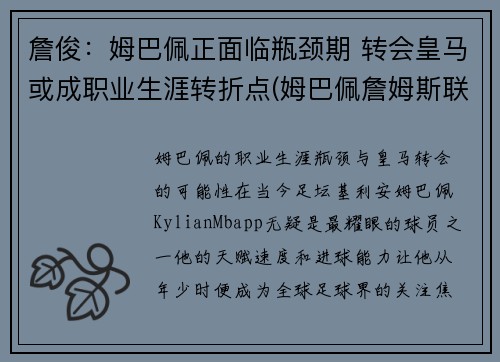 詹俊：姆巴佩正面临瓶颈期 转会皇马或成职业生涯转折点(姆巴佩詹姆斯联

姆巴佩的职业生涯瓶颈与皇马转会的可能性在当今足坛基利安姆巴佩KylianMbapp无疑是最耀眼的球员之一他的天赋速度和进球能力让他从年少时便成为全球足球界的关注焦